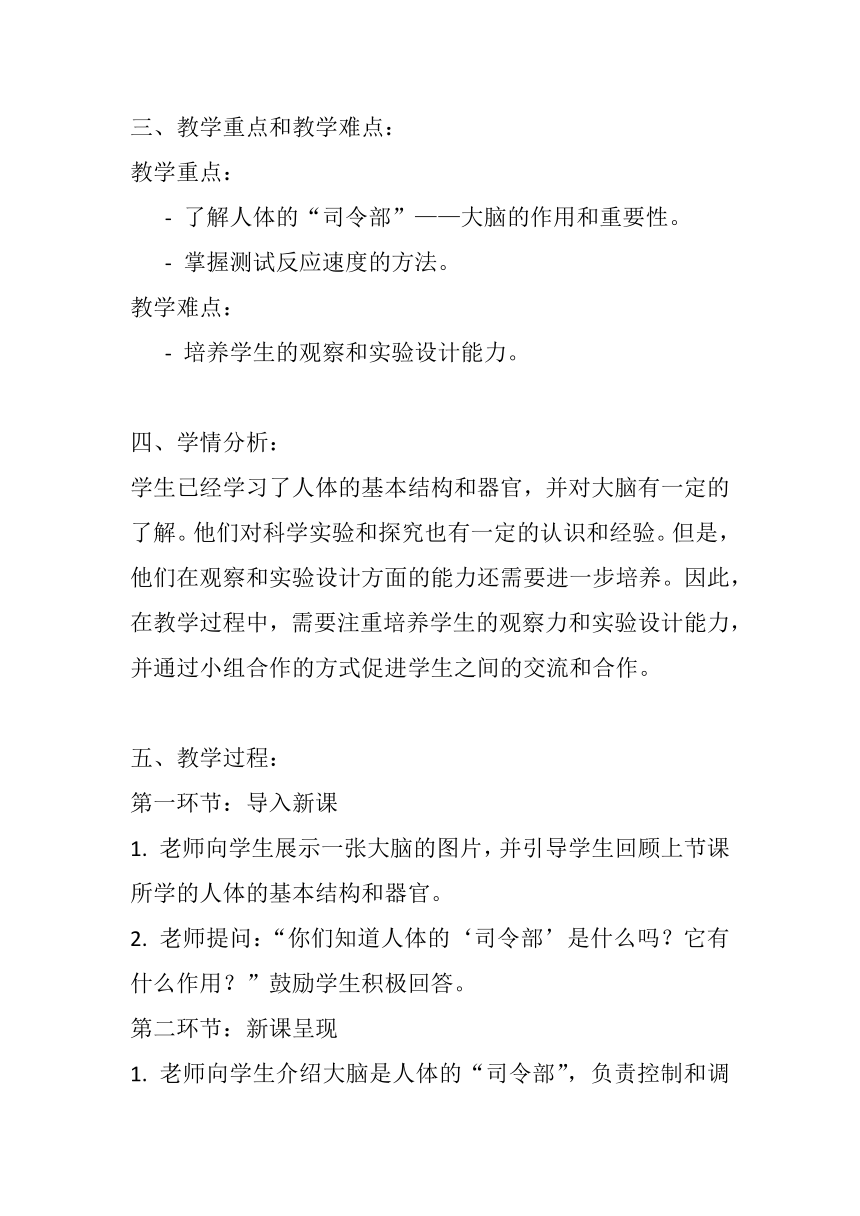 三、教学重点和教学难点：

教学重点：

- 了解人体的“司令部”——大脑的作用和重要性。

- 掌握测试反应速度的方法。

教学难点：

- 培养学生的观察和实验设计能力。

四、学情分析：

学生已经学习了人体的基本结构和器官，并对大脑有一定的了解。他们对科学实验和探究也有一定的认识和经验。但是，他们在观察和实验设计方面的能力还需要进一步培养。因此，在教学过程中，需要注重培养学生的观察力和实验设计能力，并通过小组合作的方式促进学生之间的交流和合作。

五、教学过程：

第一环节：导入新课

1. 老师向学生展示一张大脑的图片，并引导学生回顾上节课所学的人体的基本结构和器官。

2. 老师提问：“你们知道人体的‘司令部’是什么吗？它有什么作用？”鼓励学生积极回答。

第二环节：新课呈现

1. 老师向学生介绍大脑是人体的“司令部”，负责控制和调